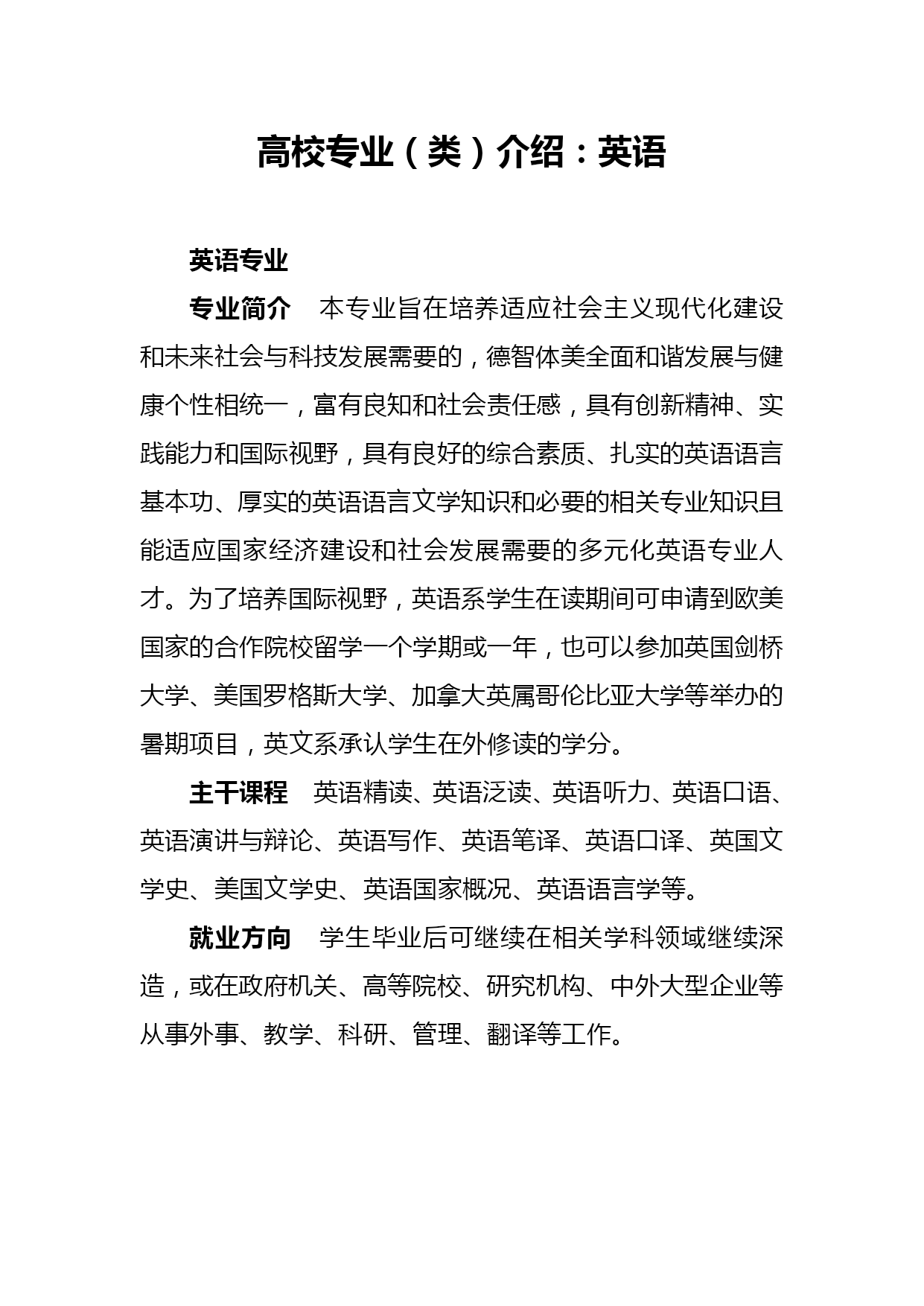 高校专业（类）介绍：英语

英语专业

专业简介　本专业旨在培养适应社会主义现代化建设和未来社会与科技发展需要的，德智体美全面和谐发展与健康个性相统一，富有良知和社会责任感，具有创新精神、实践能力和国际视野，具有良好的综合素质、扎实的英语语言基本功、厚实的英语语言文学知识和必要的相关专业知识且能适应国家经济建设和社会发展需要的多元化英语专业人才。为了培养国际视野，英语系学生在读期间可申请到欧美国家的合作院校留学一个学期或一年，也可以参加英国剑桥大学、美国罗格斯大学、加拿大英属哥伦比亚大学等举办的暑期项目，英文系承认学生在外修读的学分。

主干课程　英语精读、英语泛读、英语听力、英语口语、英语演讲与辩论、英语写作、英语笔译、英语口译、英国文学史、美国文学史、英语国家概况、英语语言学等。

就业方向　学生毕业后可继续在相关学科领域继续深造，或在政府机关、高等院校、研究机构、中外大型企业等从事外事、教学、科研、管理、翻译等工作。